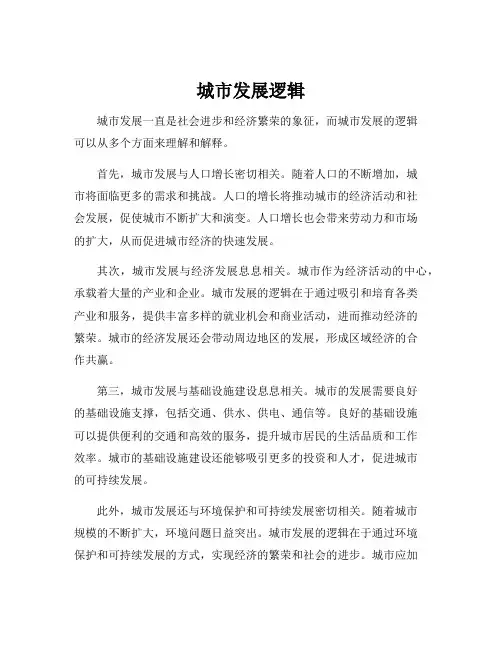 城市发展逻辑

城市发展一直是社会进步和经济繁荣的象征，而城市发展的逻辑可以从多个方面来理解和解释。

首先，城市发展与人口增长密切相关。随着人口的不断增加，城市将面临更多的需求和挑战。人口的增长将推动城市的经济活动和社会发展，促使城市不断扩大和演变。人口增长也会带来劳动力和市场的扩大，从而促进城市经济的快速发展。

其次，城市发展与经济发展息息相关。城市作为经济活动的中心，承载着大量的产业和企业。城市发展的逻辑在于通过吸引和培育各类产业和服务，提供丰富多样的就业机会和商业活动，进而推动经济的繁荣。城市的经济发展还会带动周边地区的发展，形成区域经济的合作共赢。

第三，城市发展与基础设施建设息息相关。城市的发展需要良好的基础设施支撑，包括交通、供水、供电、通信等。良好的基础设施可以提供便利的交通和高效的服务，提升城市居民的生活品质和工作效率。城市的基础设施建设还能够吸引更多的投资和人才，促进城市的可持续发展。

此外，城市发展还与环境保护和可持续发展密切相关。随着城市规模的不断扩大，环境问题日益突出。城市发展的逻辑在于通过环境保护和可持续发展的方式，实现经济的繁荣和社会的进步。城市应加